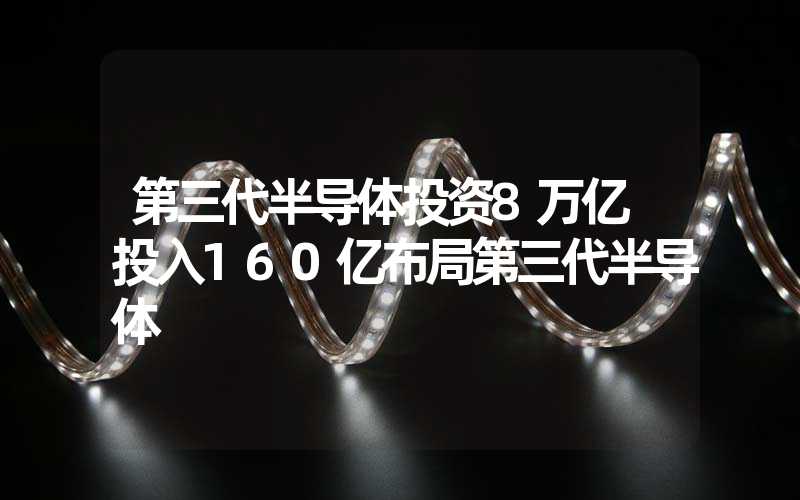 第三代半导体投资8 万亿 投入1 6 0 亿布局第三代半导体